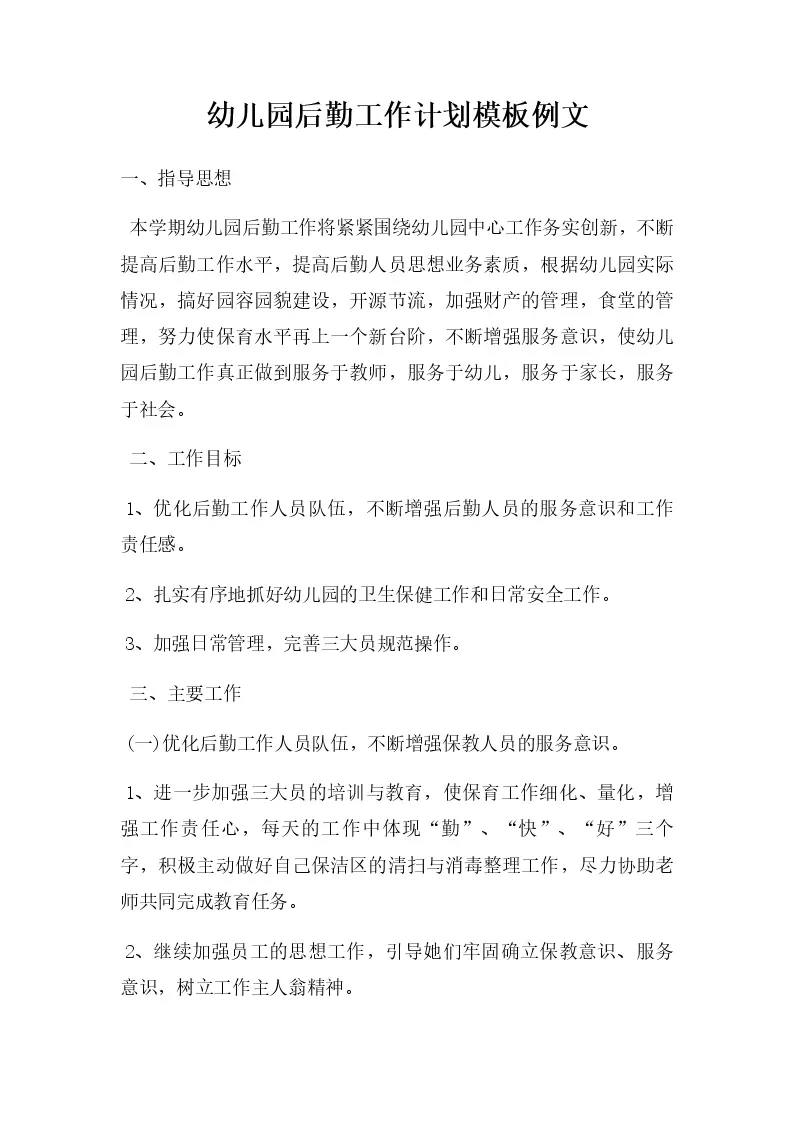 幼儿园后勤工作计划模板例文

一、指导思想

本学期幼儿园后勤工作将紧紧围绕幼儿园中心工作务实创新，不断提高后勤工作水平，提高后勤人员思想业务素质，根据幼儿园实际情况，搞好园容园貌建设，开源节流，加强财产的管理，食堂的管理，努力使保育水平再上一个新台阶，不断增强服务意识，使幼儿园后勤工作真正做到服务于教师，服务于幼儿，服务于家长，服务于社会。

二、工作目标

1、优化后勤工作人员队伍，不断增强后勤人员的服务意识和工作责任感。

2、扎实有序地抓好幼儿园的卫生保健工作和日常安全工作。

3、加强日常管理，完善三大员规范操作。

三、主要工作

(一)优化后勤工作人员队伍，不断增强保教人员的服务意识。

1、进一步加强三大员的培训与教育，使保育工作细化、量化，增强工作责任心，每天的工作中体现“勤”、“快”、“好”三个字，积极主动做好自己保洁区的清扫与消毒整理工作，尽力协助老师共同完成教育任务。

2、继续加强员工的思想工作，引导她们牢固确立保教意识、服务意识，树立工作主人翁精神。